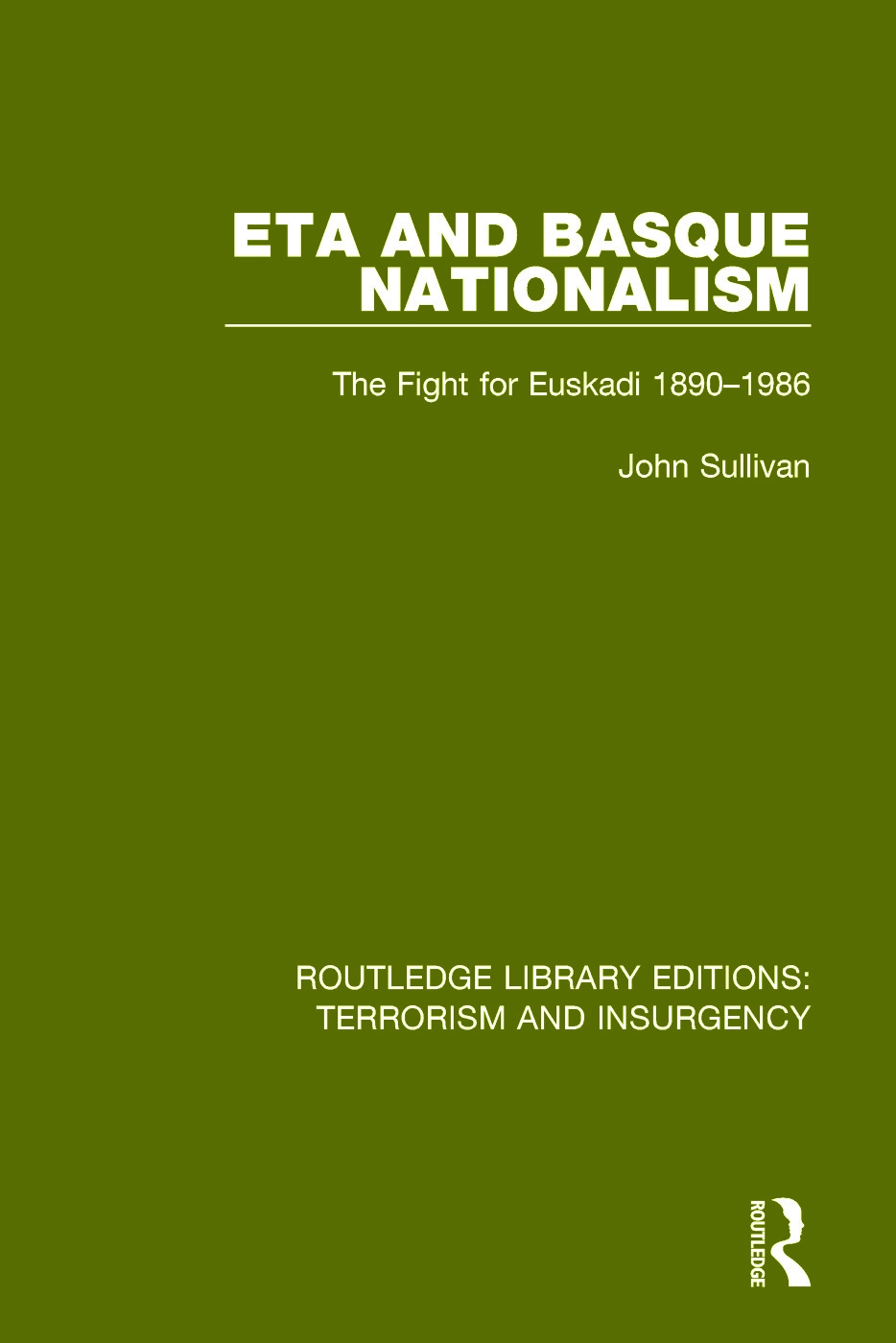 ETA AND BASQUE NATIONALISM

The Fight for Euskadi 1890–1986

John Sullivan

ROUTLEDGE LIBRARY EDITIONS: TERRORISM AND INSURGENCY

ROUTLEDGE